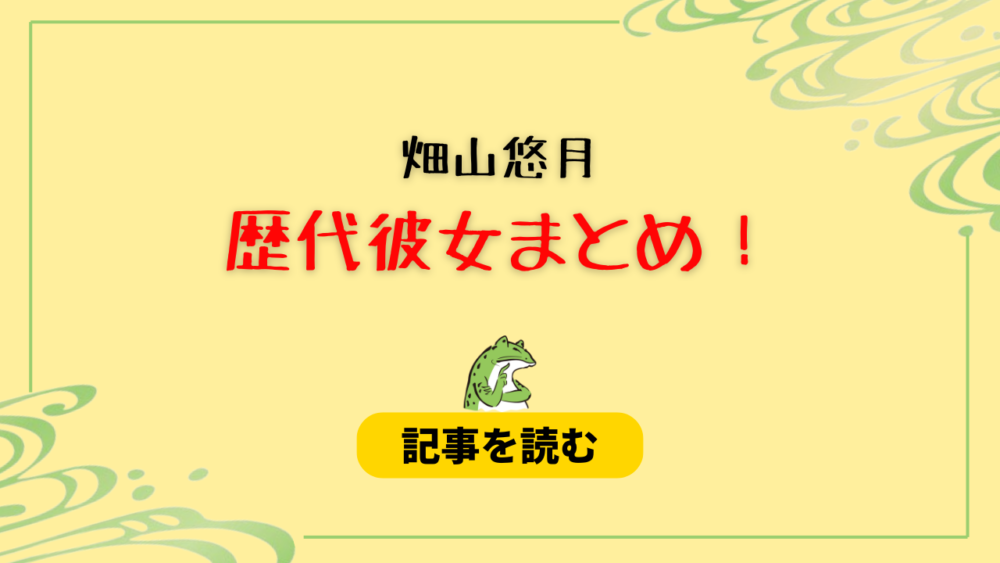 畑山悠月

歴代彼女まとめ！

記事を読む